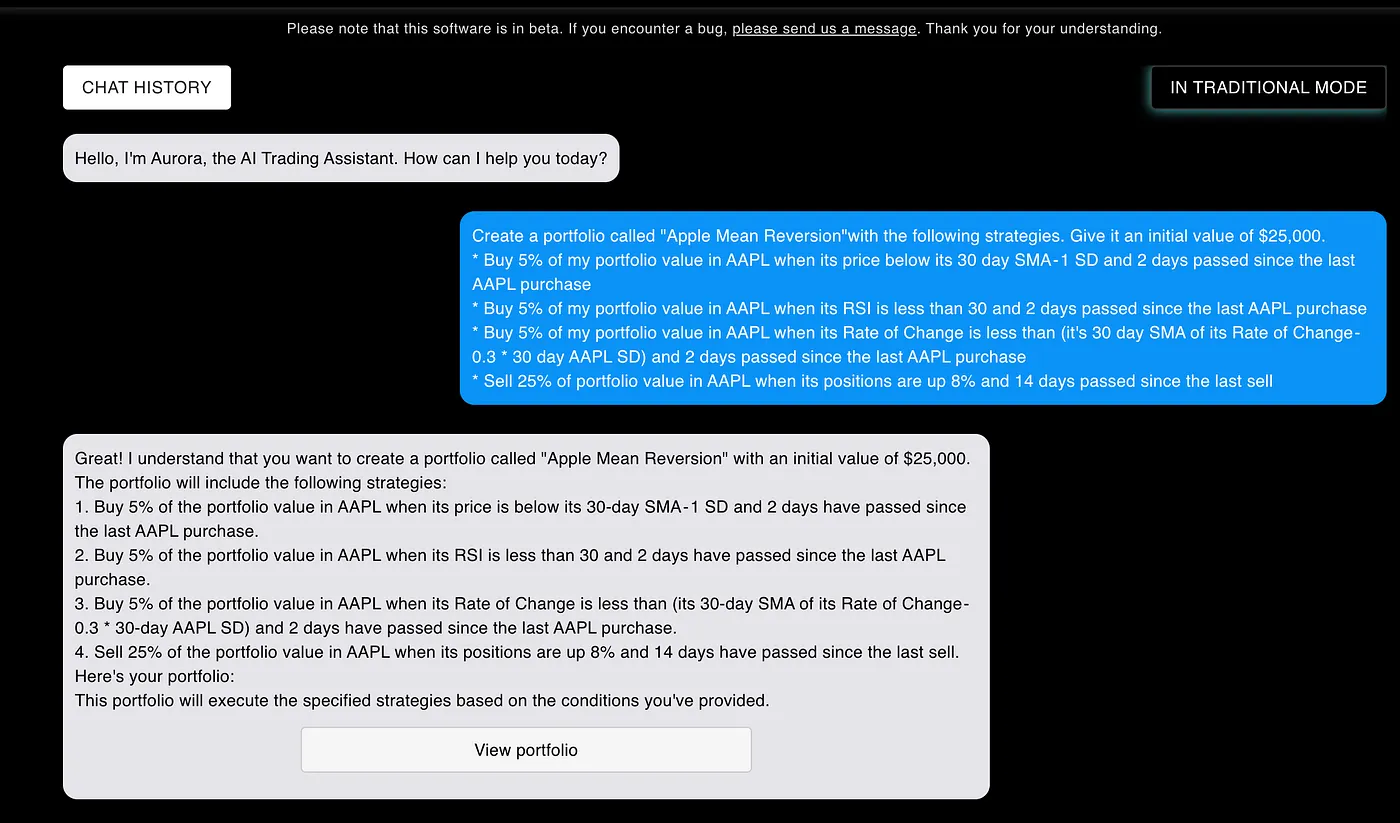 Please note that this software is in beta. If you encounter a bug, please send us a message. Thank you for your understanding.

CHAT HISTORY

IN TRADITIONAL MODE

Hello, I'm Aurora, the AI Trading Assistant. How can I help you today?

Create a portfolio called "Apple Mean Reversion"with the following strategies. Give it an initial value of $25,000.
* Buy 5% of my portfolio value in AAPL when its price below its 30 day SMA-1 SD and 2 days passed since the last AAPL purchase
* Buy 5% of my portfolio value in AAPL when its RSI is less than 30 and 2 days passed since the last AAPL purchase
* Buy 5% of my portfolio value in AAPL when its Rate of Change is less than (it's 30 day SMA of its Rate of Change-0.3 * 30 day AAPL SD) and 2 days passed since the last AAPL purchase
* Sell 25% of portfolio value in AAPL when its positions are up 8% and 14 days passed since the last sell

Great! I understand that you want to create a portfolio called "Apple Mean Reversion" with an initial value of $25,000.
The portfolio will include the following strategies:
1. Buy 5% of the portfolio value in AAPL when its price is below its 30-day SMA-1 SD and 2 days have passed since the last AAPL purchase.
2. Buy 5% of the portfolio value in AAPL when its RSI is less than 30 and 2 days have passed since the last AAPL purchase.
3. Buy 5% of the portfolio value in AAPL when its Rate of Change is less than (its 30-day SMA of its Rate of Change-0.3 * 30-day AAPL SD) and 2 days have passed since the last AAPL purchase.
4. Sell 25% of the portfolio value in AAPL when its positions are up 8% and 14 days have passed since the last sell.
Here's your portfolio:
This portfolio will execute the specified strategies based on the conditions you've provided.

View portfolio